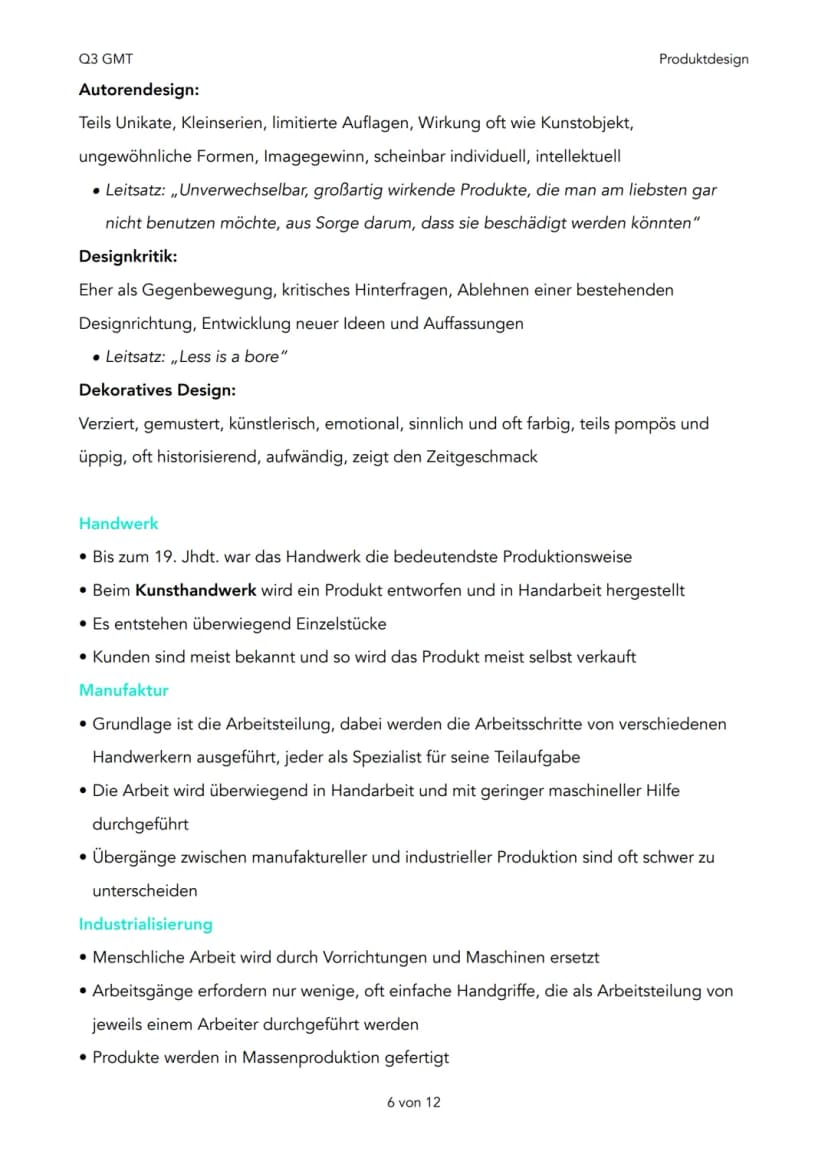 Q3 GMT Produktdesign

Autorendesign:

Teils Unikate, Kleinserien, limitierte Auflagen, Wirkung oft wie Kunstobjekt, ungewöhnliche Formen, Imagegewinn, scheinbar individuell, intellektuell

• Leitsatz: „Unverwechselbar, großartig wirkende Produkte, die man am liebsten gar nicht benutzen möchte, aus Sorge darum, dass sie beschädigt werden könnten"

Designkritik:

Eher als Gegenbewegung, kritisches Hinterfragen, Ablehnen einer bestehenden Designrichtung, Entwicklung neuer Ideen und Auffassungen

• Leitsatz: „Less is a bore"

Dekoratives Design:

Verziert, gemustert, künstlerisch, emotional, sinnlich und oft farbig, teils pompös und üppig, oft historisierend, aufwändig, zeigt den Zeitgeschmack

Handwerk

• Bis zum 19. Jhdt. war das Handwerk die bedeutendste Produktionsweise
• Beim Kunsthandwerk wird ein Produkt entworfen und in Handarbeit hergestellt
• Es entstehen überwiegend Einzelstücke
• Kunden sind meist bekannt und so wird das Produkt meist selbst verkauft

Manufaktur

• Grundlage ist die Arbeitsteilung, dabei werden die Arbeitsschritte von verschiedenen Handwerkern ausgeführt, jeder als Spezialist für seine Teilaufgabe
• Die Arbeit wird überwiegend in Handarbeit und mit geringer maschineller Hilfe durchgeführt
• Übergänge zwischen manufaktureller und industrieller Produktion sind oft schwer zu unterscheiden

Industrialisierung

• Menschliche Arbeit wird durch Vorrichtungen und Maschinen ersetzt
• Arbeitsgänge erfordern nur wenige, oft einfache Handgriffe, die als Arbeitsteilung von jeweils einem Arbeiter durchgeführt werden
• Produkte werden in Massenproduktion gefertigt

6 von 12